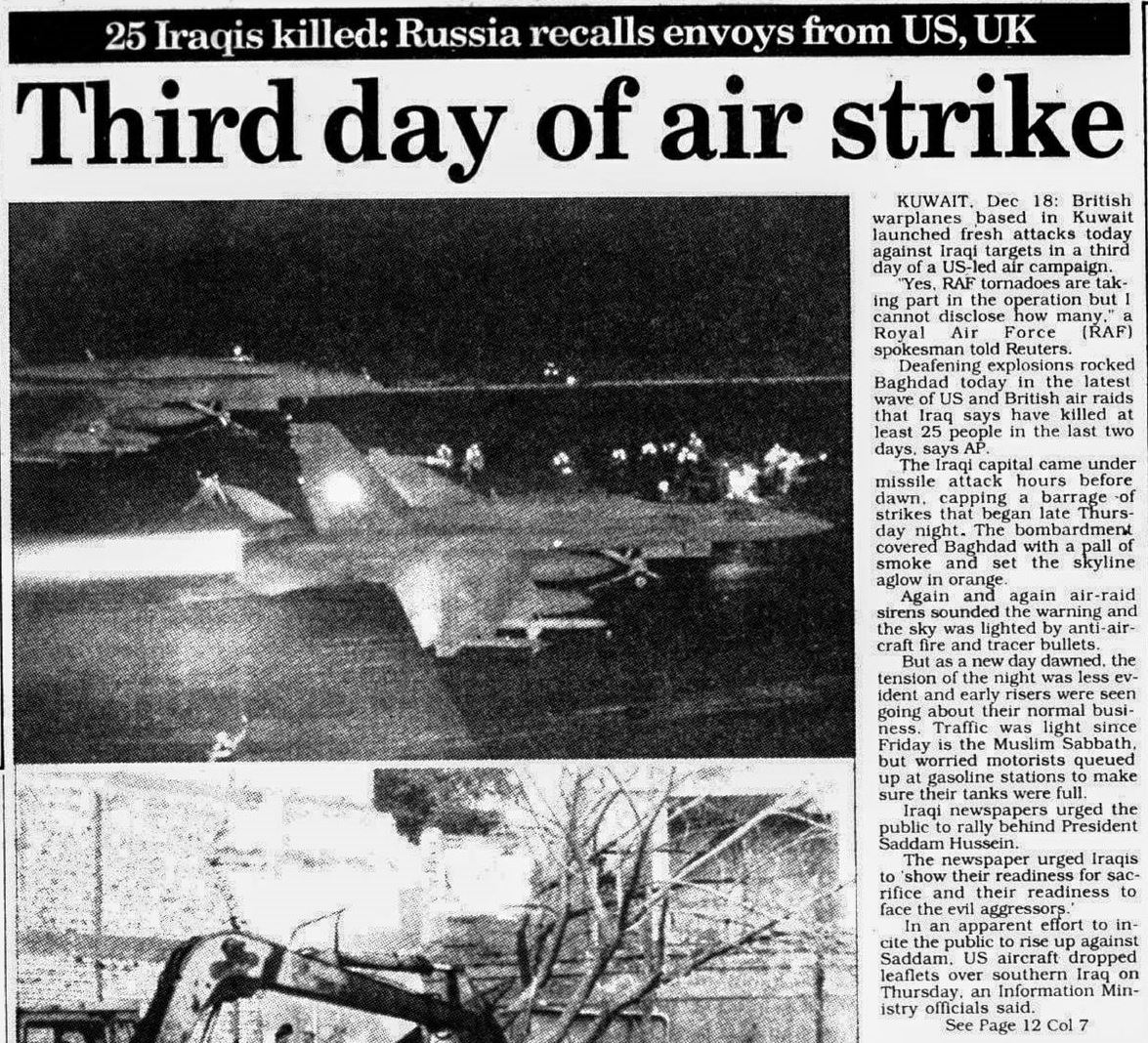 25 Iraqis killed: Russia recalls envoys from US, UK

Third day of air strike

KUWAIT, Dec 18: British warplanes based in Kuwait launched fresh attacks today against Iraqi targets in a third day of a US-led air campaign.

"Yes, RAF tornadoes are taking part in the operation but I cannot disclose how many," a Royal Air Force (RAF) spokesman told Reuters.

Deafening explosions rocked Baghdad today in the latest wave of US and British air raids that Iraq says have killed at least 25 people in the last two days, says AP.

The Iraqi capital came under missile attack hours before dawn, capping a barrage of strikes that began late Thursday night. The bombardment covered Baghdad with a pall of smoke and set the skyline aglow in orange.

Again and again air-raid sirens sounded the warning and the sky was lighted by anti-aircraft fire and tracer bullets.

But as a new day dawned, the tension of the night was less evident and early risers were seen going about their normal business. Traffic was light since Friday is the Muslim Sabbath, but worried motorists queued up at gasoline stations to make sure their tanks were full.

Iraqi newspapers urged the public to rally behind President Saddam Hussein.

The newspaper urged Iraqis to 'show their readiness for sacrifice and their readiness to face the evil aggressors.'

In an apparent effort to incite the public to rise up against Saddam, US aircraft dropped leaflets over southern Iraq on Thursday, an Information Ministry officials said.

See Page 12 Col 7